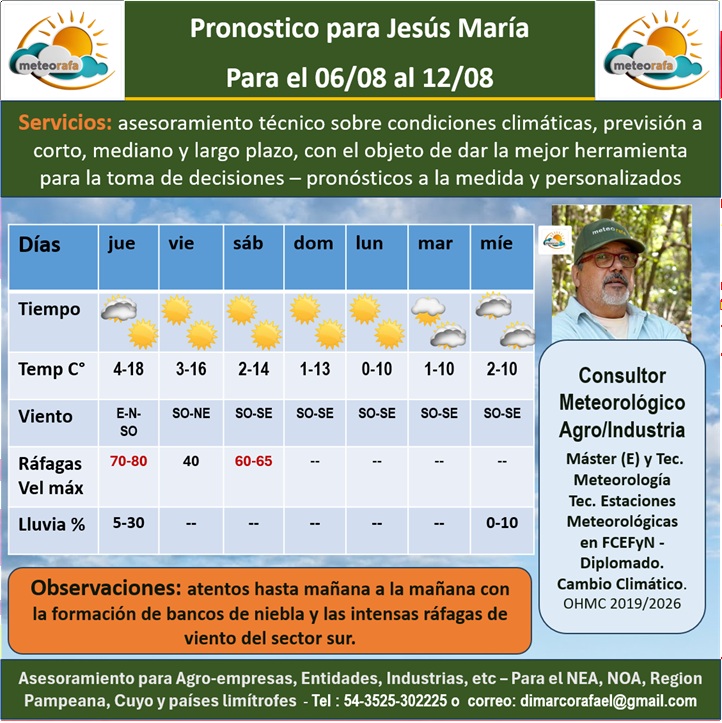 meteorafa

Pronostico para Jesús María

Para el 06/08 al 12/08

meteorafa

Servicios: asesoramiento técnico sobre condiciones climáticas, previsión a corto, mediano y largo plazo, con el objeto de dar la mejor herramienta para la toma de decisiones – pronósticos a la medida y personalizados

| Días | jue | vie | sáb | dom | lun | mar | míe |
|---|---|---|---|---|---|---|---|
| Tiempo | | | | | | | |
| Temp C° | 4-18 | 3-16 | 2-14 | 1-13 | 0-10 | 1-10 | 2-10 |
| Viento | E-N-SO | SO-NE | SO-SE | SO-SE | SO-SE | SO-SE | SO-SE |
| Ráfagas Vel máx | 70-80 | 40 | 60-65 | -- | -- | -- | -- |
| Lluvia % | 5-30 | -- | -- | -- | -- | -- | 0-10 |

meteorafa

Consultor Meteorológico Agro/Industria

Máster (E) y Tec. Meteorología
Tec. Estaciones Meteorológicas en FCEFyN - Diplomado. Cambio Climático. OHMC 2019/2026

Observaciones: atentos hasta mañana a la mañana con la formación de bancos de niebla y las intensas ráfagas de viento del sector sur.

Asesoramiento para Agro-empresas, Entidades, Industrias, etc – Para el NEA, NOA, Region Pampeana, Cuyo y países limítrofes - Tel : 54-3525-302225 o correo: dimarcorafael@gmail.com